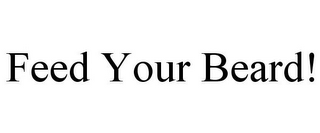 Feed Your Beard!